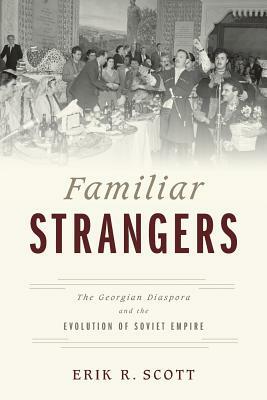 Familiar
STRANGERS

The Georgian Diaspora
and the
EVOLUTION OF SOVIET EMPIRE

ERIK R. SCOTT